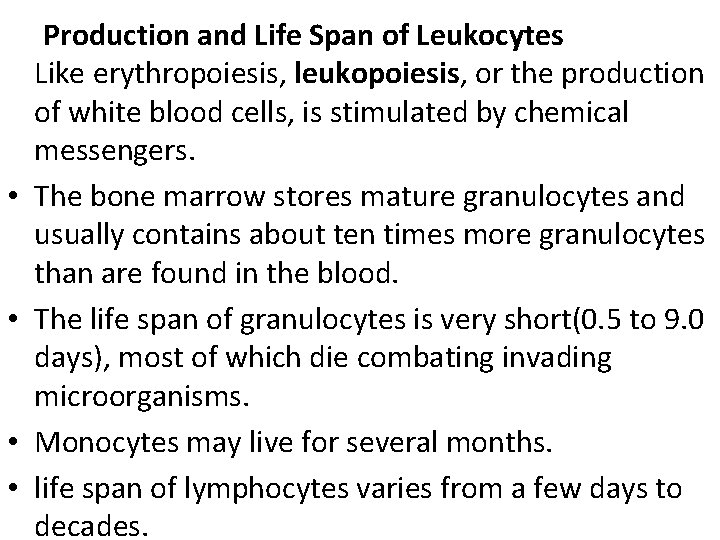 Production and Life Span of Leukocytes

Like erythropoiesis, leukopoiesis, or the production of white blood cells, is stimulated by chemical messengers.

• The bone marrow stores mature granulocytes and usually contains about ten times more granulocytes than are found in the blood.

• The life span of granulocytes is very short(0.5 to 9.0 days), most of which die combating invading microorganisms.

• Monocytes may live for several months.

• life span of lymphocytes varies from a few days to decades.